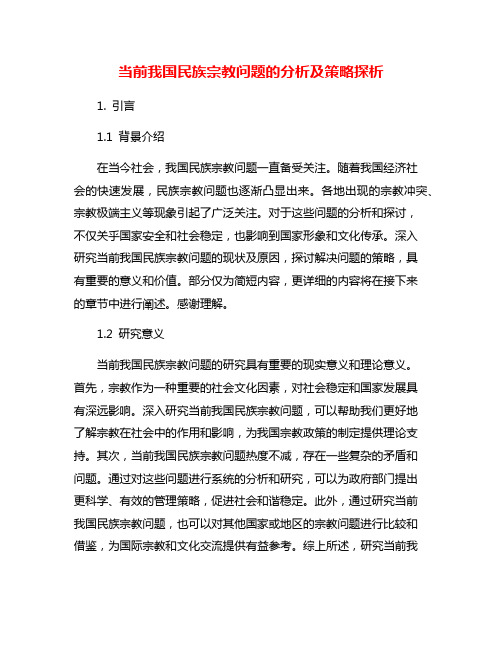 当前我国民族宗教问题的分析及策略探析

1. 引言

1.1 背景介绍

在当今社会，我国民族宗教问题一直备受关注。随着我国经济社会的快速发展，民族宗教问题也逐渐凸显出来。各地出现的宗教冲突、宗教极端主义等现象引起了广泛关注。对于这些问题的分析和探讨，不仅关乎国家安全和社会稳定，也影响到国家形象和文化传承。深入研究当前我国民族宗教问题的现状及原因，探讨解决问题的策略，具有重要的意义和价值。部分仅为简短内容，更详细的内容将在接下来的章节中进行阐述。感谢理解。

1.2 研究意义

当前我国民族宗教问题的研究具有重要的现实意义和理论意义。首先，宗教作为一种重要的社会文化因素，对社会稳定和国家发展具有深远影响。深入研究当前我国民族宗教问题，可以帮助我们更好地了解宗教在社会中的作用和影响，为我国宗教政策的制定提供理论支持。其次，当前我国民族宗教问题热度不减，存在一些复杂的矛盾和问题。通过对这些问题进行系统的分析和研究，可以为政府部门提出更科学、有效的管理策略，促进社会和谐稳定。此外，通过研究当前我国民族宗教问题，也可以对其他国家或地区的宗教问题进行比较和借鉴，为国际宗教和文化交流提供有益参考。综上所述，研究当前我